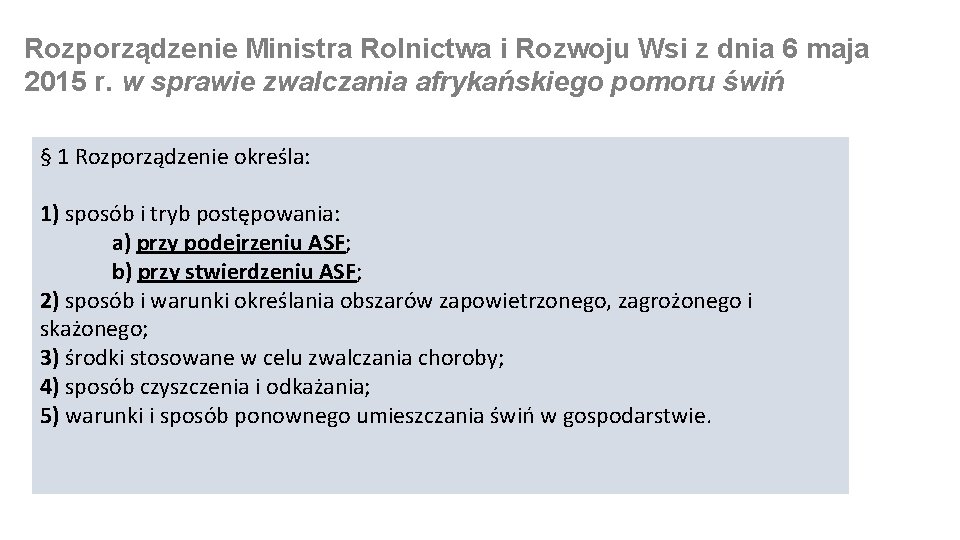 Rozporządzenie Ministra Rolnictwa i Rozwoju Wsi z dnia 6 maja 2015 r. w sprawie zwalczania afrykańskiego pomoru świń

§ 1 Rozporządzenie określa:

1) sposób i tryb postępowania:
a) przy podejrzeniu ASF;
b) przy stwierdzeniu ASF;
2) sposób i warunki określania obszarów zapowietrzonego, zagrożonego i skażonego;
3) środki stosowane w celu zwalczania choroby;
4) sposób czyszczenia i odkażania;
5) warunki i sposób ponownego umieszczania świń w gospodarstwie.